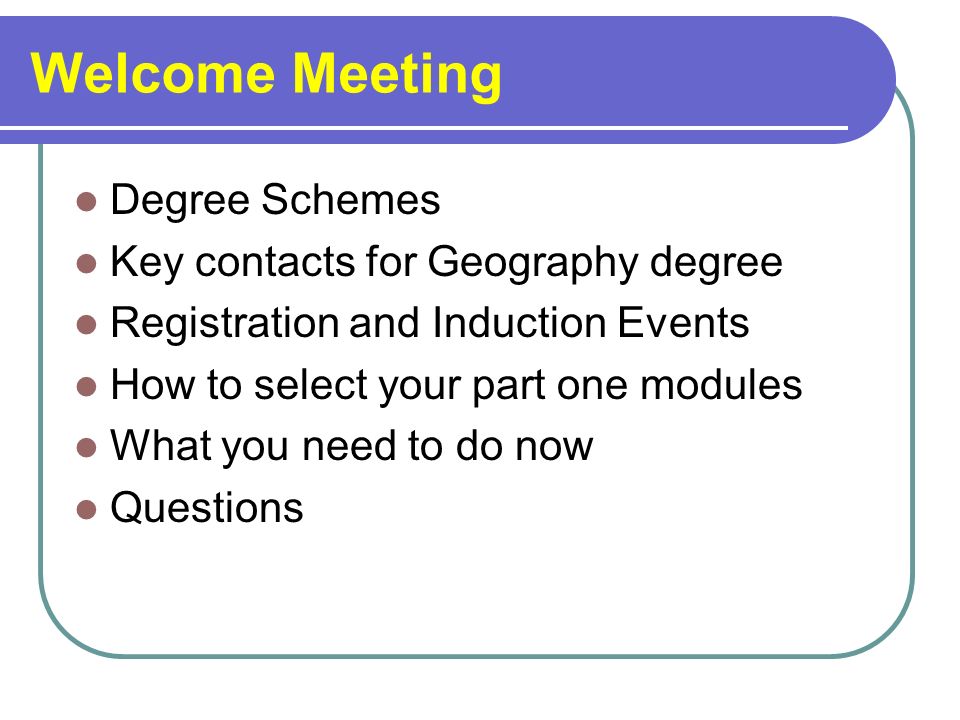 Welcome Meeting

- Degree Schemes
- Key contacts for Geography degree
- Registration and Induction Events
- How to select your part one modules
- What you need to do now
- Questions